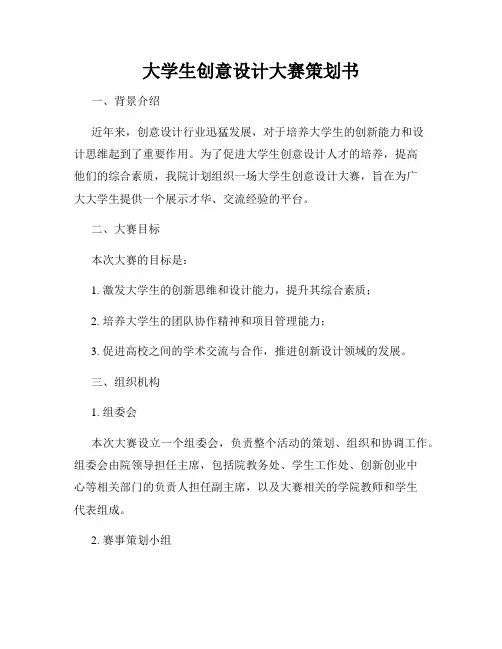 大学生创意设计大赛策划书

一、背景介绍

近年来，创意设计行业迅猛发展，对于培养大学生的创新能力和设计思维起到了重要作用。为了促进大学生创意设计人才的培养，提高他们的综合素质，我院计划组织一场大学生创意设计大赛，旨在为广大大学生提供一个展示才华、交流经验的平台。

二、大赛目标

本次大赛的目标是：

1. 激发大学生的创新思维和设计能力，提升其综合素质；

2. 培养大学生的团队协作精神和项目管理能力；

3. 促进高校之间的学术交流与合作，推进创新设计领域的发展。

三、组织机构

1. 组委会

本次大赛设立一个组委会，负责整个活动的策划、组织和协调工作。组委会由院领导担任主席，包括院教务处、学生工作处、创新创业中心等相关部门的负责人担任副主席，以及大赛相关的学院教师和学生代表组成。

2. 赛事策划小组